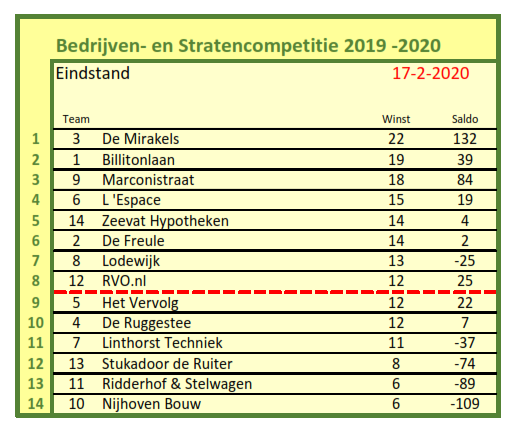 Bedrijven- en Stratencompetitie 2019 -2020

Eindstand 17-2-2020

| | Team | | Winst | Saldo |
|---|---|---|---|---|
| 1 | 3 | De Mirakels | 22 | 132 |
| 2 | 1 | Billitonlaan | 19 | 39 |
| 3 | 9 | Marconistraat | 18 | 84 |
| 4 | 6 | L 'Espace | 15 | 19 |
| 5 | 14 | Zeevat Hypotheken | 14 | 4 |
| 6 | 2 | De Freule | 14 | 2 |
| 7 | 8 | Lodewijk | 13 | -25 |
| 8 | 12 | RVO.nl | 12 | 25 |
| 9 | 5 | Het Vervolg | 12 | 22 |
| 10 | 4 | De Ruggestee | 12 | 7 |
| 11 | 7 | Linthorst Techniek | 11 | -37 |
| 12 | 13 | Stukadoor de Ruiter | 8 | -74 |
| 13 | 11 | Ridderhof & Stelwagen | 6 | -89 |
| 14 | 10 | Nijhoven Bouw | 6 | -109 |